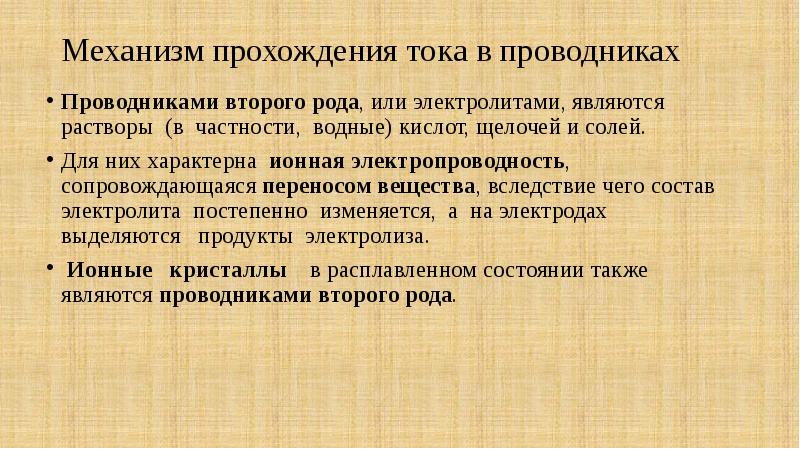 Механизм прохождения тока в проводниках

• Проводниками второго рода, или электролитами, являются растворы (в частности, водные) кислот, щелочей и солей.

• Для них характерна ионная электропроводность, сопровождающаяся переносом вещества, вследствие чего состав электролита постепенно изменяется, а на электродах выделяются продукты электролиза.

• Ионные кристаллы в расплавленном состоянии также являются проводниками второго рода.